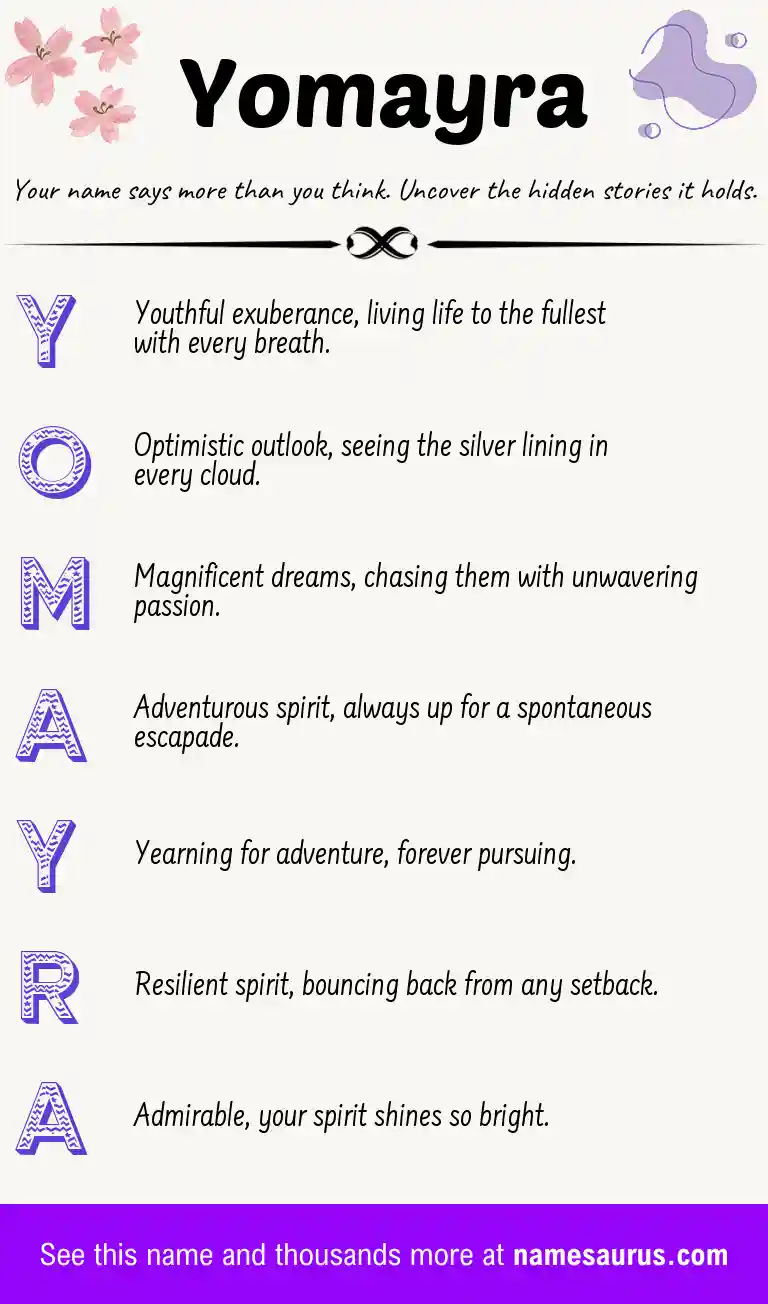 Yomayra

Your name says more than you think. Uncover the hidden stories it holds.

Y Youthful exuberance, living life to the fullest with every breath.

O Optimistic outlook, seeing the silver lining in every cloud.

M Magnificent dreams, chasing them with unwavering passion.

A Adventurous spirit, always up for a spontaneous escapade.

Y Yearning for adventure, forever pursuing.

R Resilient spirit, bouncing back from any setback.

A Admirable, your spirit shines so bright.

See this name and thousands more at namesaurus.com